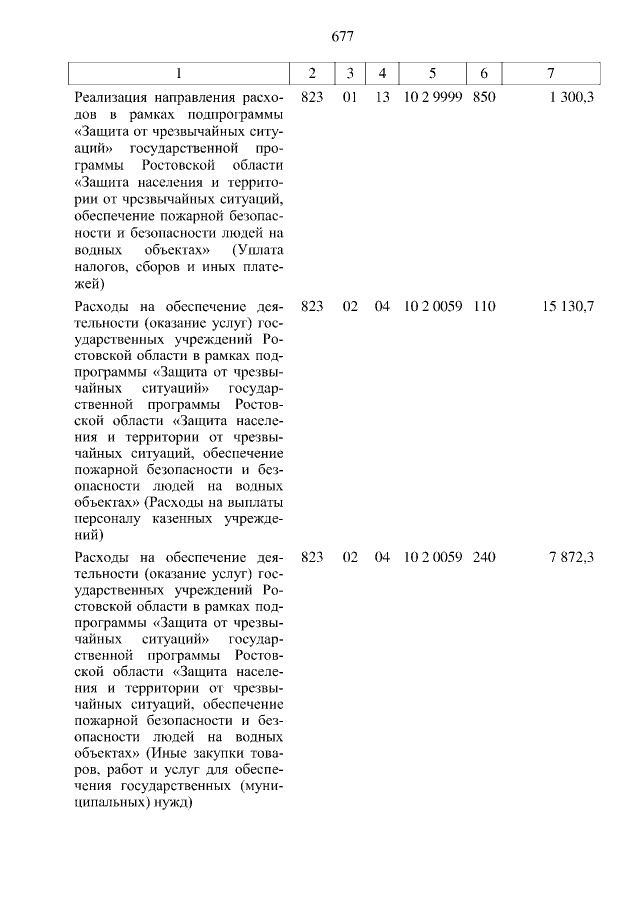 677

| 1 | 2 | 3 | 4 | 5 | 6 | 7 |
|---|---|---|---|---|---|---|
| Реализация направления расходов в рамках подпрограммы «Защита от чрезвычайных ситуаций» государственной программы Ростовской области «Защита населения и территории от чрезвычайных ситуаций, обеспечение пожарной безопасности и безопасности людей на водных объектах» (Уплата налогов, сборов и иных платежей) | 823 | 01 | 13 | 10 2 9999 | 850 | 1 300,3 |
| Расходы на обеспечение деятельности (оказание услуг) государственных учреждений Ростовской области в рамках подпрограммы «Защита от чрезвычайных ситуаций» государственной программы Ростовской области «Защита населения и территории от чрезвычайных ситуаций, обеспечение пожарной безопасности и безопасности людей на водных объектах» (Расходы на выплаты персоналу казенных учреждений) | 823 | 02 | 04 | 10 2 0059 | 110 | 15 130,7 |
| Расходы на обеспечение деятельности (оказание услуг) государственных учреждений Ростовской области в рамках подпрограммы «Защита от чрезвычайных ситуаций» государственной программы Ростовской области «Защита населения и территории от чрезвычайных ситуаций, обеспечение пожарной безопасности и безопасности людей на водных объектах» (Иные закупки товаров, работ и услуг для обеспечения государственных (муниципальных) нужд) | 823 | 02 | 04 | 10 2 0059 | 240 | 7 872,3 |